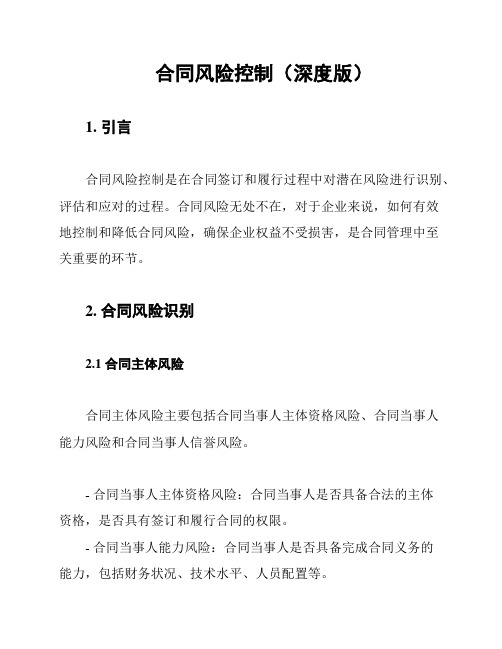 合同风险控制（深度版）

1. 引言

合同风险控制是在合同签订和履行过程中对潜在风险进行识别、评估和应对的过程。合同风险无处不在，对于企业来说，如何有效地控制和降低合同风险，确保企业权益不受损害，是合同管理中至关重要的环节。

2. 合同风险识别

2.1 合同主体风险

合同主体风险主要包括合同当事人主体资格风险、合同当事人能力风险和合同当事人信誉风险。

- 合同当事人主体资格风险：合同当事人是否具备合法的主体资格，是否具有签订和履行合同的权限。

- 合同当事人能力风险：合同当事人是否具备完成合同义务的能力，包括财务状况、技术水平、人员配置等。